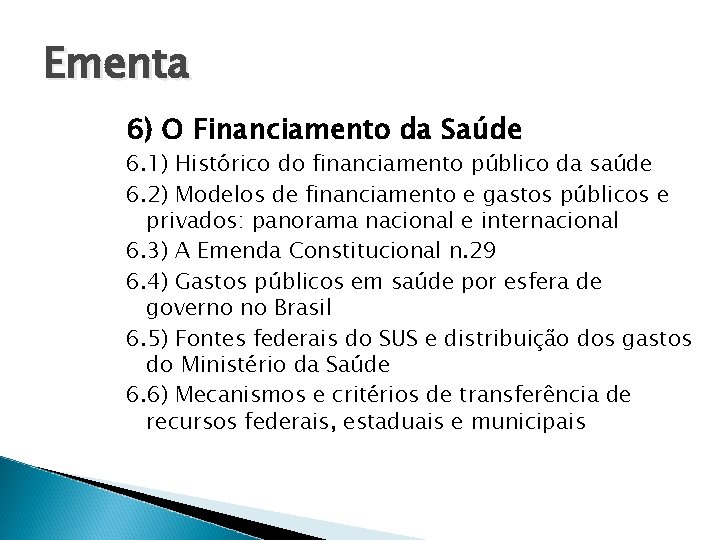 Ementa

6) O Financiamento da Saúde

6.1) Histórico do financiamento público da saúde

6.2) Modelos de financiamento e gastos públicos e privados: panorama nacional e internacional

6.3) A Emenda Constitucional n.29

6.4) Gastos públicos em saúde por esfera de governo no Brasil

6.5) Fontes federais do SUS e distribuição dos gastos do Ministério da Saúde

6.6) Mecanismos e critérios de transferência de recursos federais, estaduais e municipais